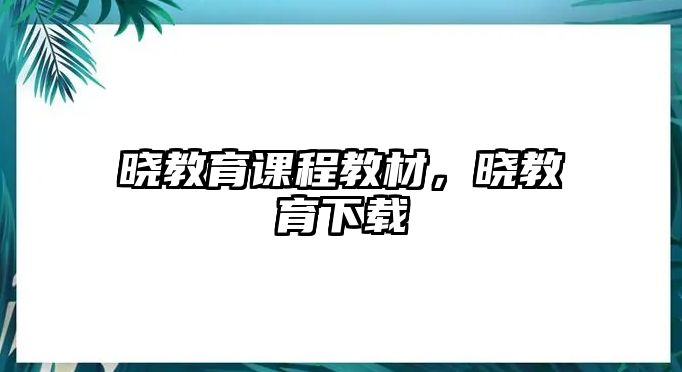 晓教育课程教材，晓教育下载